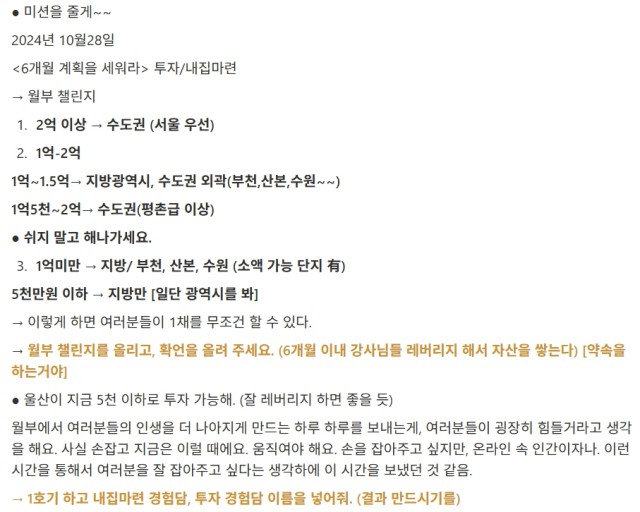 ● 미션을 줄게~~

2024년 10월28일

<6개월 계획을 세워라> 투자/내집마련

→ 월부 챌린지

1. 2억 이상 → 수도권 (서울 우선)

2. 1억-2억

1억~1.5억→ 지방광역시, 수도권 외곽(부천,산본,수원~~)

1억5천~2억→ 수도권(평촌급 이상)

● 쉬지 말고 해나가세요.

3. 1억미만 → 지방/ 부천, 산본, 수원 (소액 가능 단지 有)

5천만원 이하 → 지방만 [일단 광역시를 봐]

→ 이렇게 하면 여러분들이 1채를 무조건 할 수 있다.

→ 월부 챌린지를 올리고, 확언을 올려 주세요. (6개월 이내 강사님들 레버리지 해서 자산을 쌓는다) [약속을 하는거야]

● 울산이 지금 5천 이하로 투자 가능해. (잘 레버리지 하면 좋을 듯)

월부에서 여러분들의 인생을 더 나아지게 만드는 하루 하루를 보내는게, 여러분들이 굉장히 힘들거라고 생각을 해요. 사실 손잡고 지금은 이럴 때에요. 움직여야 해요. 손을 잡아주고 싶지만, 온라인 속 인간이자나. 이런 시간을 통해서 여러분을 잘 잡아주고 싶다는 생각하에 이 시간을 보냈던 것 같음.

→ 1호기 하고 내집마련 경험담, 투자 경험담 이름을 넣어줘. (결과 만드시기를)